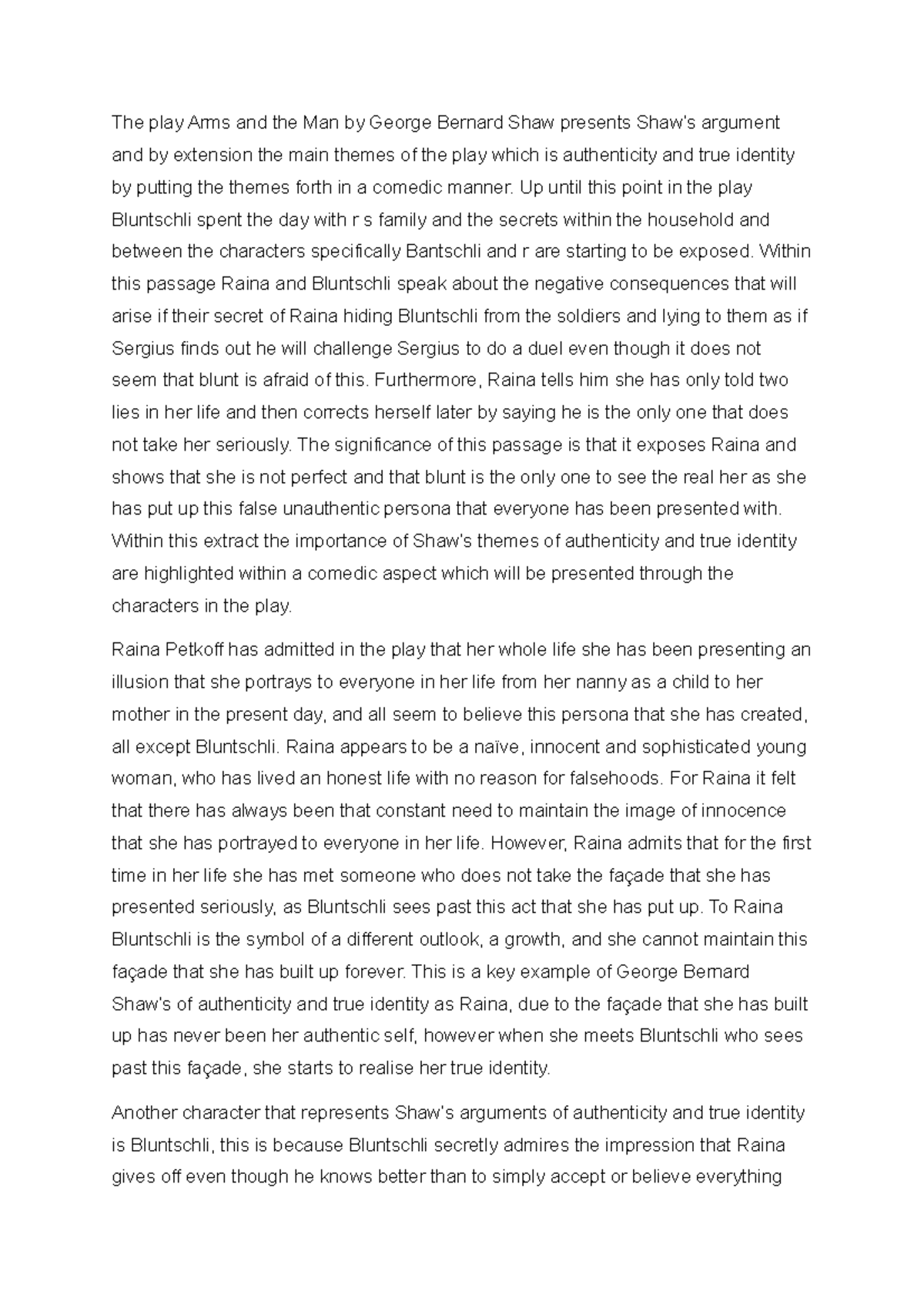 The play Arms and the Man by George Bernard Shaw presents Shaw's argument and by extension the main themes of the play which is authenticity and true identity by putting the themes forth in a comedic manner. Up until this point in the play Bluntschli spent the day with r s family and the secrets within the household and between the characters specifically Bantschli and r are starting to be exposed. Within this passage Raina and Bluntschli speak about the negative consequences that will arise if their secret of Raina hiding Bluntschli from the soldiers and lying to them as if Sergius finds out he will challenge Sergius to do a duel even though it does not seem that blunt is afraid of this. Furthermore, Raina tells him she has only told two lies in her life and then corrects herself later by saying he is the only one that does not take her seriously. The significance of this passage is that it exposes Raina and shows that she is not perfect and that blunt is the only one to see the real her as she has put up this false unauthentic persona that everyone has been presented with. Within this extract the importance of Shaw's themes of authenticity and true identity are highlighted within a comedic aspect which will be presented through the characters in the play.

Raina Petkoff has admitted in the play that her whole life she has been presenting an illusion that she portrays to everyone in her life from her nanny as a child to her mother in the present day, and all seem to believe this persona that she has created, all except Bluntschli. Raina appears to be a naïve, innocent and sophisticated young woman, who has lived an honest life with no reason for falsehoods. For Raina it felt that there has always been that constant need to maintain the image of innocence that she has portrayed to everyone in her life. However, Raina admits that for the first time in her life she has met someone who does not take the façade that she has presented seriously, as Bluntschli sees past this act that she has put up. To Raina Bluntschli is the symbol of a different outlook, a growth, and she cannot maintain this façade that she has built up forever. This is a key example of George Bernard Shaw's of authenticity and true identity as Raina, due to the façade that she has built up has never been her authentic self, however when she meets Bluntschli who sees past this façade, she starts to realise her true identity.

Another character that represents Shaw's arguments of authenticity and true identity is Bluntschli, this is because Bluntschli secretly admires the impression that Raina gives off even though he knows better than to simply accept or believe everything